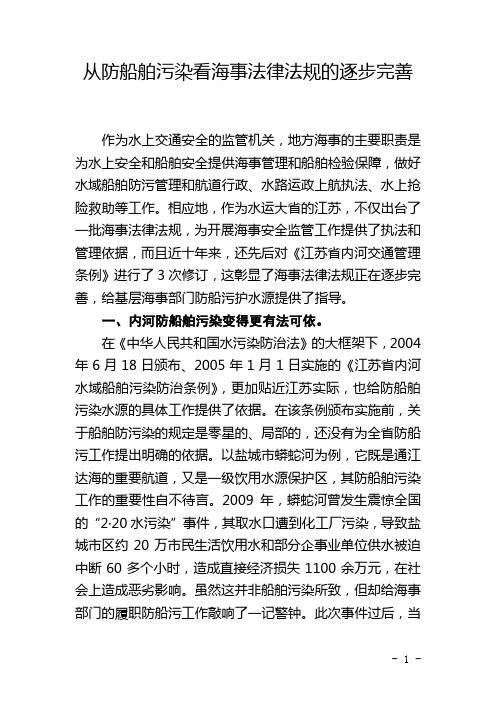 从防船舶污染看海事法律法规的逐步完善

作为水上交通安全的监管机关，地方海事的主要职责是为水上安全和船舶安全提供海事管理和船舶检验保障，做好水域船舶防污管理和航道行政、水路运政上航执法、水上抢险救助等工作。相应地，作为水运大省的江苏，不仅出台了一批海事法律法规，为开展海事安全监管工作提供了执法和管理依据，而且近十年来，还先后对《江苏省内河交通管理条例》进行了 3 次修订，这彰显了海事法律法规正在逐步完善，给基层海事部门防船污护水源提供了指导。

一、内河防船舶污染变得更有法可依。

在《中华人民共和国水污染防治法》的大框架下，2004 年 6 月 18 日颁布、2005 年 1 月 1 日实施的《江苏省内河水域船舶污染防治条例》，更加贴近江苏实际，也给防船舶污染水源的具体工作提供了依据。在该条例颁布实施前，关于船舶防污染的规定是零星的、局部的，还没有为全省防船污工作提出明确的依据。以盐城市蟒蛇河为例，它既是通江达海的重要航道，又是一级饮用水源保护区，其防船舶污染工作的重要性自不待言。2009 年，蟒蛇河曾发生震惊全国的“2·20 水污染”事件，其取水口遭到化工厂污染，导致盐城市区约 20 万市民生活饮用水和部分企事业单位供水被迫中断 60 多个小时，造成直接经济损失 1100 余万元，在社会上造成恶劣影响。虽然这并非船舶污染所致，但却给海事部门的履职防船污工作敲响了一记警钟。此次事件过后，当

- 1 -